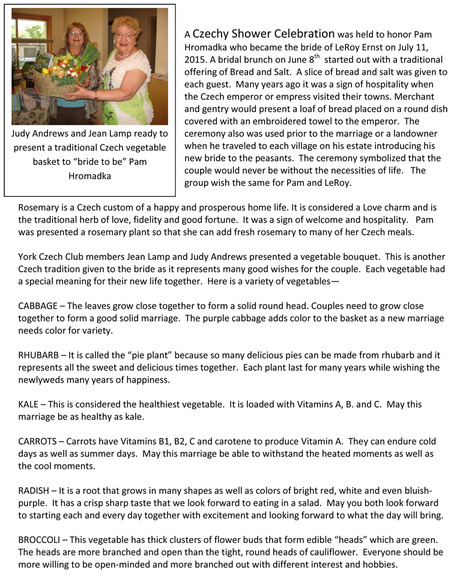 Judy Andrews and Jean Lamp ready to present a traditional Czech vegetable basket to "bride to be" Pam Hromadka

A Czechy Shower Celebration was held to honor Pam Hromadka who became the bride of LeRoy Ernst on July 11, 2015. A bridal brunch on June 8$^{th}$ started out with a traditional offering of Bread and Salt. A slice of bread and salt was given to each guest. Many years ago it was a sign of hospitality when the Czech emperor or empress visited their towns. Merchant and gentry would present a loaf of bread placed on a round dish covered with an embroidered towel to the emperor. The ceremony also was used prior to the marriage or a landowner when he traveled to each village on his estate introducing his new bride to the peasants. The ceremony symbolized that the couple would never be without the necessities of life. The group wish the same for Pam and LeRoy.

Rosemary is a Czech custom of a happy and prosperous home life. It is considered a Love charm and is the traditional herb of love, fidelity and good fortune. It was a sign of welcome and hospitality. Pam was presented a rosemary plant so that she can add fresh rosemary to many of her Czech meals.

York Czech Club members Jean Lamp and Judy Andrews presented a vegetable bouquet. This is another Czech tradition given to the bride as it represents many good wishes for the couple. Each vegetable had a special meaning for their new life together. Here is a variety of vegetables—

CABBAGE – The leaves grow close together to form a solid round head. Couples need to grow close together to form a good solid marriage. The purple cabbage adds color to the basket as a new marriage needs color for variety.

RHUBARB – It is called the "pie plant" because so many delicious pies can be made from rhubarb and it represents all the sweet and delicious times together. Each plant last for many years while wishing the newlyweds many years of happiness.

KALE – This is considered the healthiest vegetable. It is loaded with Vitamins A, B. and C. May this marriage be as healthy as kale.

CARROTS – Carrots have Vitamins B1, B2, C and carotene to produce Vitamin A. They can endure cold days as well as summer days. May this marriage be able to withstand the heated moments as well as the cool moments.

RADISH – It is a root that grows in many shapes as well as colors of bright red, white and even bluish-purple. It has a crisp sharp taste that we look forward to eating in a salad. May you both look forward to starting each and every day together with excitement and looking forward to what the day will bring.

BROCCOLI – This vegetable has thick clusters of flower buds that form edible "heads" which are green. The heads are more branched and open than the tight, round heads of cauliflower. Everyone should be more willing to be open-minded and more branched out with different interest and hobbies.